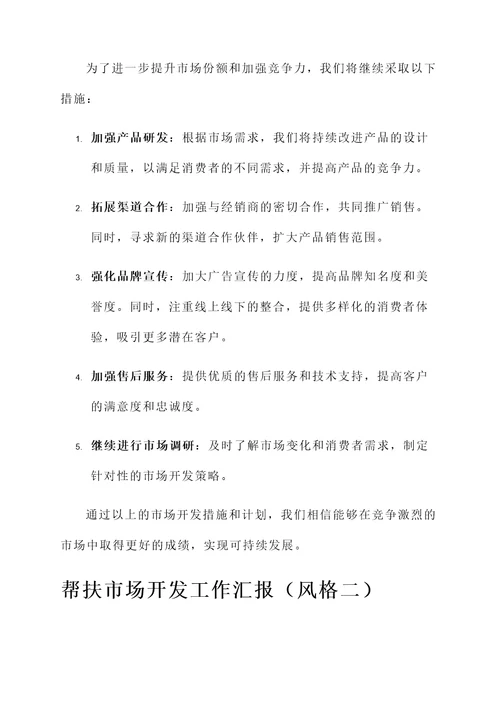 为了进一步提升市场份额和加强竞争力，我们将继续采取以下措施：

1. 加强产品研发：根据市场需求，我们将持续改进产品的设计和质量，以满足消费者的不同需求，并提高产品的竞争力。

2. 拓展渠道合作：加强与经销商的密切合作，共同推广销售。同时，寻求新的渠道合作伙伴，扩大产品销售范围。

3. 强化品牌宣传：加大广告宣传的力度，提高品牌知名度和美誉度。同时，注重线上线下的整合，提供多样化的消费者体验，吸引更多潜在客户。

4. 加强售后服务：提供优质的售后服务和技术支持，提高客户的满意度和忠诚度。

5. 继续进行市场调研：及时了解市场变化和消费者需求，制定针对性的市场开发策略。

通过以上的市场开发措施和计划，我们相信能够在竞争激烈的市场中取得更好的成绩，实现可持续发展。

帮扶市场开发工作汇报（风格二）